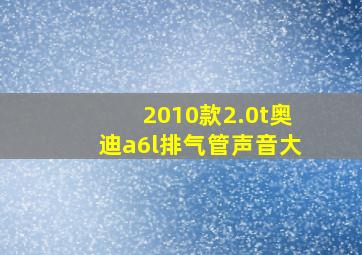 2010款2.0t奥迪a6l排气管声音大